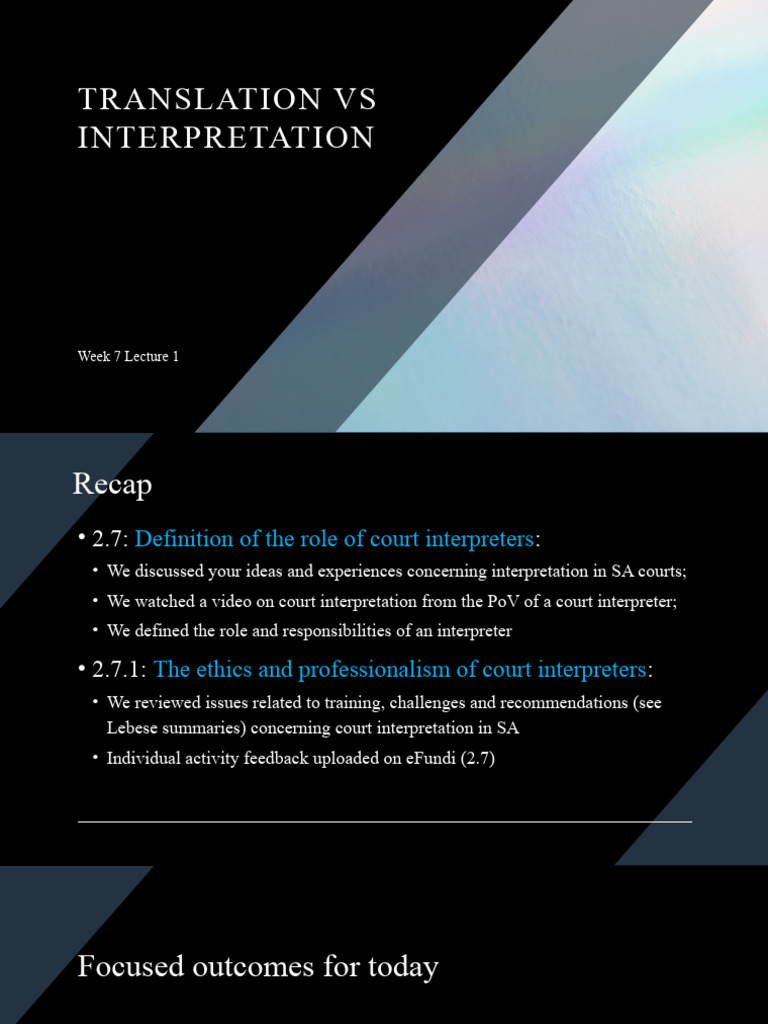 TRANSLATION VS INTERPRETATION

Week 7 Lecture 1

Recap

• 2.7: Definition of the role of court interpreters:
• We discussed your ideas and experiences concerning interpretation in SA courts;
• We watched a video on court interpretation from the PoV of a court interpreter;
• We defined the role and responsibilities of an interpreter

• 2.7.1: The ethics and professionalism of court interpreters:
• We reviewed issues related to training, challenges and recommendations (see Lebese summaries) concerning court interpretation in SA
• Individual activity feedback uploaded on eFundi (2.7)

Focused outcomes for today